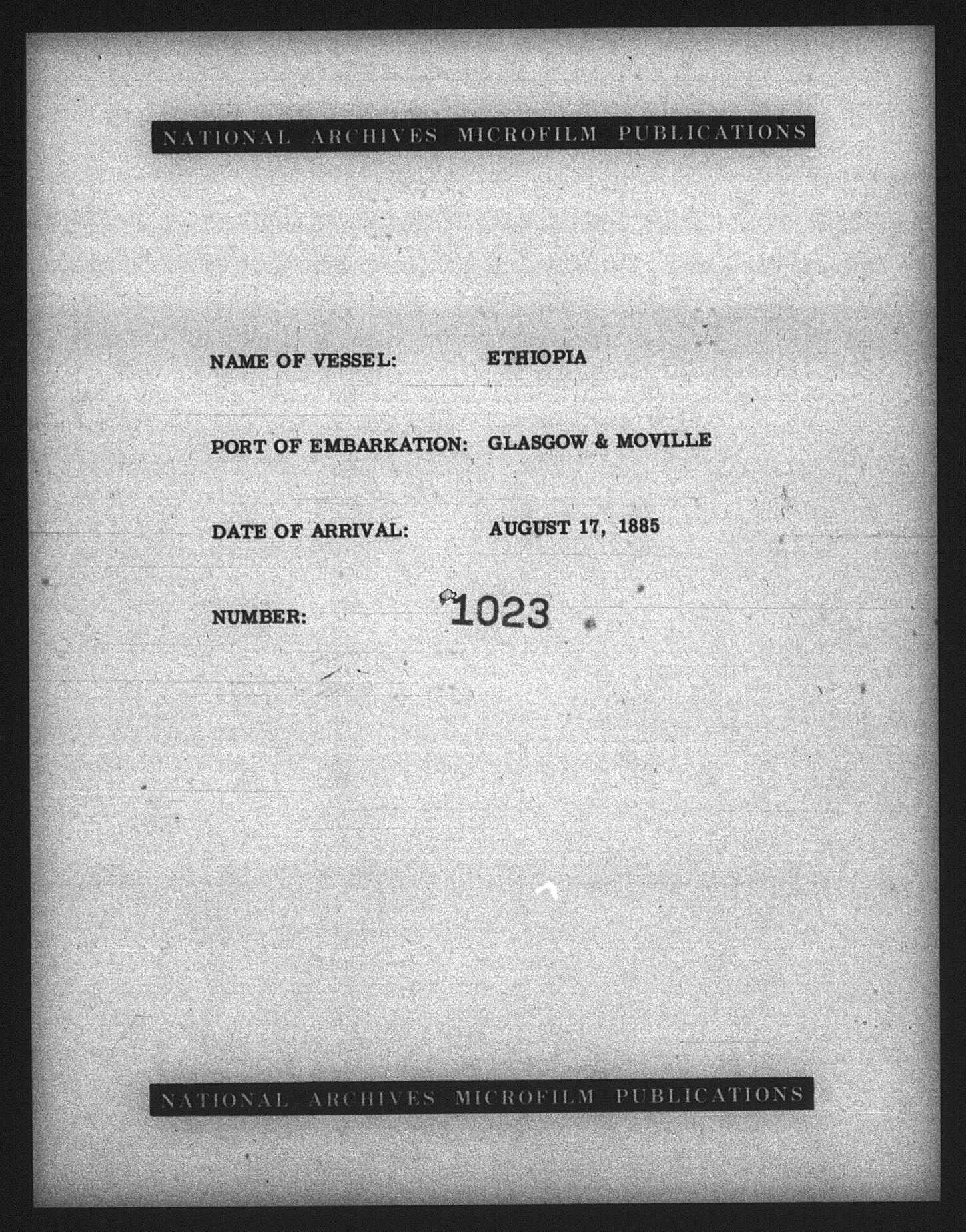 NATIONAL ARCHIVES MICROFILM PUBLICATIONS

NAME OF VESSEL: ETHIOPIA

PORT OF EMBARKATION: GLASGOW & MOVILLE

DATE OF ARRIVAL: AUGUST 17, 1885

NUMBER: 1023

NATIONAL ARCHIVES MICROFILM PUBLICATIONS